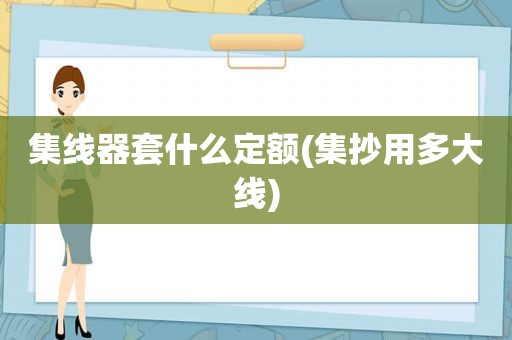 集线器套什么定额(集抄用多大线)